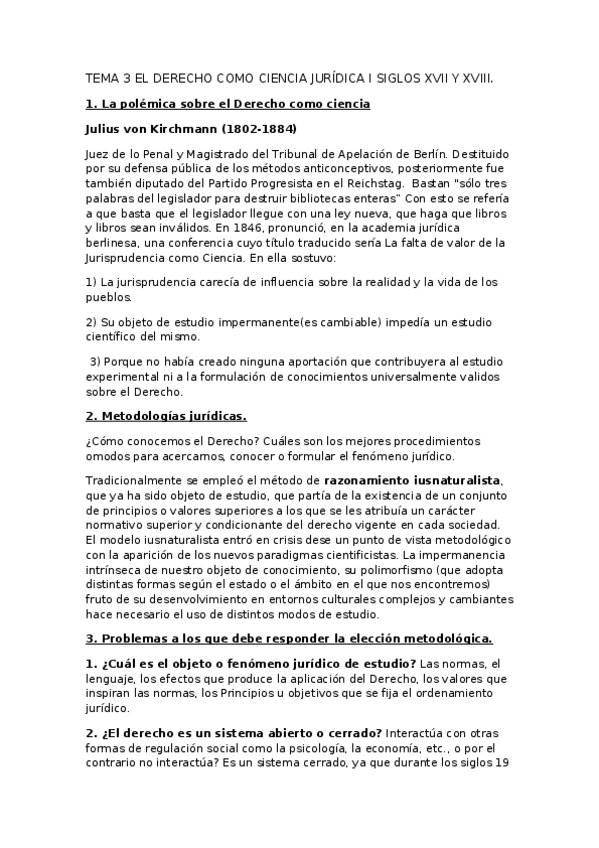 TEMA 3 EL DERECHO COMO CIENCIA JURÍDICA I SIGLOS XVII Y XVIII.

1. La polémica sobre el Derecho como ciencia

Julius von Kirchmann (1802-1884)

Juez de lo Penal y Magistrado del Tribunal de Apelación de Berlín. Destituido por su defensa pública de los métodos anticonceptivos, posteriormente fue también diputado del Partido Progresista en el Reichstag. Bastan "sólo tres palabras del legislador para destruir bibliotecas enteras" Con esto se refería a que basta que el legislador llegue con una ley nueva, que haga que libros y libros sean inválidos. En 1846, pronunció, en la academia jurídica berlinesa, una conferencia cuyo título traducido sería La falta de valor de la Jurisprudencia como Ciencia. En ella sostuvo:

1) La jurisprudencia carecía de influencia sobre la realidad y la vida de los pueblos.

2) Su objeto de estudio impermanente(es cambiable) impedía un estudio científico del mismo.

3) Porque no había creado ninguna aportación que contribuyera al estudio experimental ni a la formulación de conocimientos universalmente validos sobre el Derecho.

2. Metodologías jurídicas.

¿Cómo conocemos el Derecho? Cuáles son los mejores procedimientos omodos para acercarnos, conocer o formular el fenómeno jurídico.

Tradicionalmente se empleó el método de razonamiento iusnaturalista, que ya ha sido objeto de estudio, que partía de la existencia de un conjunto de principios o valores superiores a los que se les atribuía un carácter normativo superior y condicionante del derecho vigente en cada sociedad. El modelo iusnaturalista entró en crisis dese un punto de vista metodológico con la aparición de los nuevos paradigmas cientificistas. La impermanencia intrínseca de nuestro objeto de conocimiento, su polimorfismo (que adopta distintas formas según el estado o el ámbito en el que nos encontremos) fruto de su desenvolvimiento en entornos culturales complejos y cambiantes hace necesario el uso de distintos modos de estudio.

3. Problemas a los que debe responder la elección metodológica.

1. ¿Cuál es el objeto o fenómeno jurídico de estudio? Las normas, el lenguaje, los efectos que produce la aplicación del Derecho, los valores que inspiran las normas, los Principios u objetivos que se fija el ordenamiento jurídico.

2. ¿El derecho es un sistema abierto o cerrado? Interactúa con otras formas de regulación social como la psicología, la economía, etc., o por el contrario no interactúa? Es un sistema cerrado, ya que durante los siglos 19